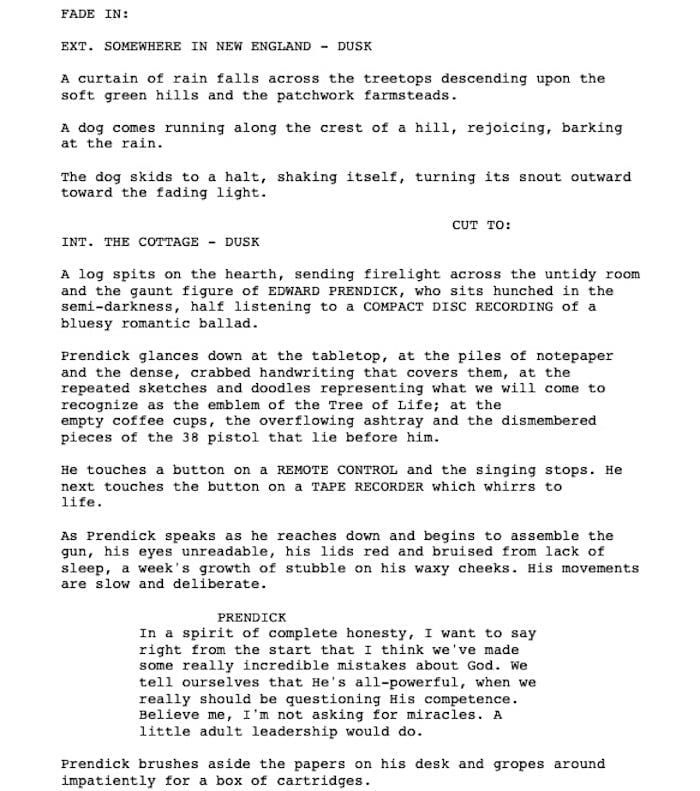 FADE IN:

EXT. SOMEWHERE IN NEW ENGLAND - DUSK

A curtain of rain falls across the treetops descending upon the soft green hills and the patchwork farmsteads.

A dog comes running along the crest of a hill, rejoicing, barking at the rain.

The dog skids to a halt, shaking itself, turning its snout outward toward the fading light.

CUT TO:

INT. THE COTTAGE - DUSK

A log spits on the hearth, sending firelight across the untidy room and the gaunt figure of EDWARD PRENDICK, who sits hunched in the semi-darkness, half listening to a COMPACT DISC RECORDING of a bluesy romantic ballad.

Prendick glances down at the tabletop, at the piles of notepaper and the dense, crabbed handwriting that covers them, at the repeated sketches and doodles representing what we will come to recognize as the emblem of the Tree of Life; at the empty coffee cups, the overflowing ashtray and the dismembered pieces of the 38 pistol that lie before him.

He touches a button on a REMOTE CONTROL and the singing stops. He next touches the button on a TAPE RECORDER which whirrs to life.

As Prendick speaks as he reaches down and begins to assemble the gun, his eyes unreadable, his lids red and bruised from lack of sleep, a week's growth of stubble on his waxy cheeks. His movements are slow and deliberate.

PRENDICK
In a spirit of complete honesty, I want to say right from the start that I think we've made some really incredible mistakes about God. We tell ourselves that He's all-powerful, when we really should be questioning His competence. Believe me, I'm not asking for miracles. A little adult leadership would do.

Prendick brushes aside the papers on his desk and gropes around impatiently for a box of cartridges.